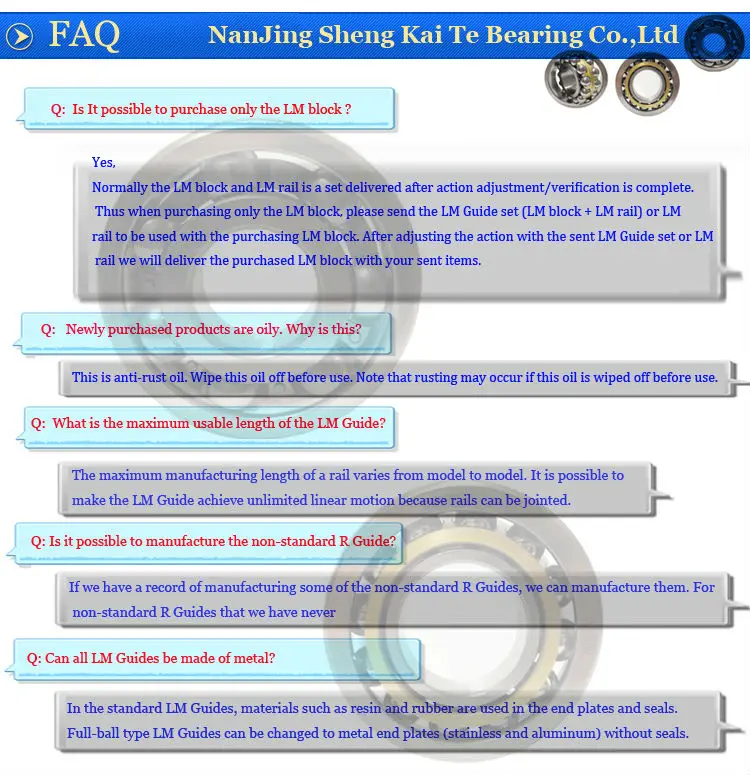 FAQ

NanJing Sheng Kai Te Bearing Co.,Ltd

Q: Is It possible to purchase only the LM block ?

Yes,
Normally the LM block and LM rail is a set delivered after action adjustment/verification is complete. Thus when purchasing only the LM block, please send the LM Guide set (LM block + LM rail) or LM rail to be used with the purchasing LM block. After adjusting the action with the sent LM Guide set or LM rail we will deliver the purchased LM block with your sent items.

Q: Newly purchased products are oily. Why is this?

This is anti-rust oil. Wipe this oil off before use. Note that rusting may occur if this oil is wiped off before use.

Q: What is the maximum usable length of the LM Guide?

The maximum manufacturing length of a rail varies from model to model. It is possible to make the LM Guide achieve unlimited linear motion because rails can be jointed.

Q: Is it possible to manufacture the non-standard R Guide?

If we have a record of manufacturing some of the non-standard R Guides, we can manufacture them. For non-standard R Guides that we have never

Q: Can all LM Guides be made of metal?

In the standard LM Guides, materials such as resin and rubber are used in the end plates and seals. Full-ball type LM Guides can be changed to metal end plates (stainless and aluminum) without seals.